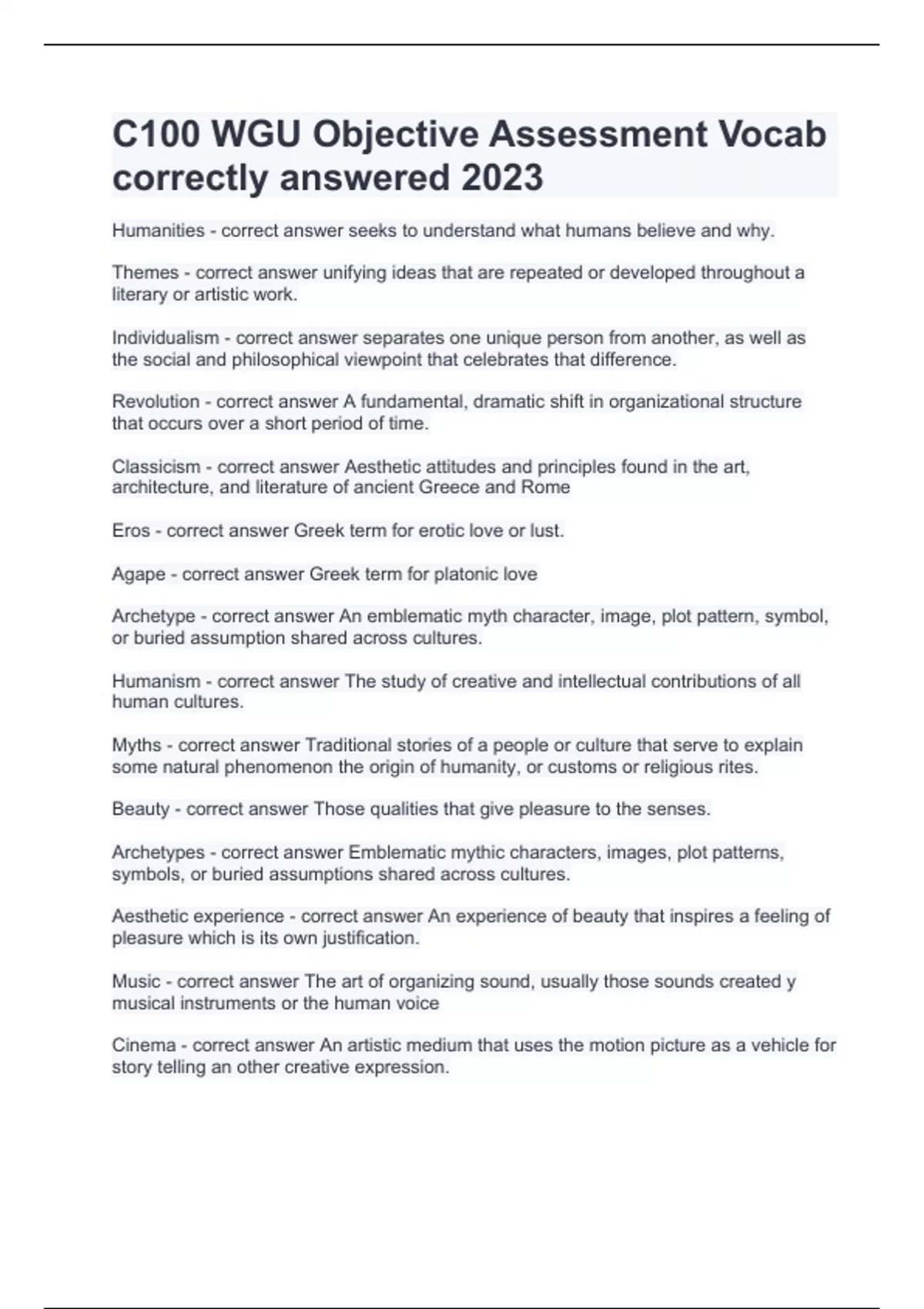 C100 WGU Objective Assessment Vocab correctly answered 2023

Humanities - correct answer seeks to understand what humans believe and why.

Themes - correct answer unifying ideas that are repeated or developed throughout a literary or artistic work.

Individualism - correct answer separates one unique person from another, as well as the social and philosophical viewpoint that celebrates that difference.

Revolution - correct answer A fundamental, dramatic shift in organizational structure that occurs over a short period of time.

Classicism - correct answer Aesthetic attitudes and principles found in the art, architecture, and literature of ancient Greece and Rome

Eros - correct answer Greek term for erotic love or lust.

Agape - correct answer Greek term for platonic love

Archetype - correct answer An emblematic myth character, image, plot pattern, symbol, or buried assumption shared across cultures.

Humanism - correct answer The study of creative and intellectual contributions of all human cultures.

Myths - correct answer Traditional stories of a people or culture that serve to explain some natural phenomenon the origin of humanity, or customs or religious rites.

Beauty - correct answer Those qualities that give pleasure to the senses.

Archetypes - correct answer Emblematic mythic characters, images, plot patterns, symbols, or buried assumptions shared across cultures.

Aesthetic experience - correct answer An experience of beauty that inspires a feeling of pleasure which is its own justification.

Music - correct answer The art of organizing sound, usually those sounds created y musical instruments or the human voice

Cinema - correct answer An artistic medium that uses the motion picture as a vehicle for story telling an other creative expression.